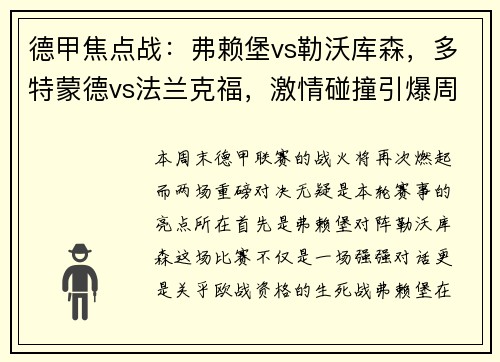 德甲焦点战：弗赖堡vs勒沃库森，多特蒙德vs法兰克福，激情碰撞引爆周

本周末德甲联赛的战火将再次燃起而两场重磅对决无疑是本轮赛事的亮点所在首先是弗赖堡对阵勒沃库森这场比赛不仅是一场强强对话更是关乎欧战资格的生死战弗赖堡在